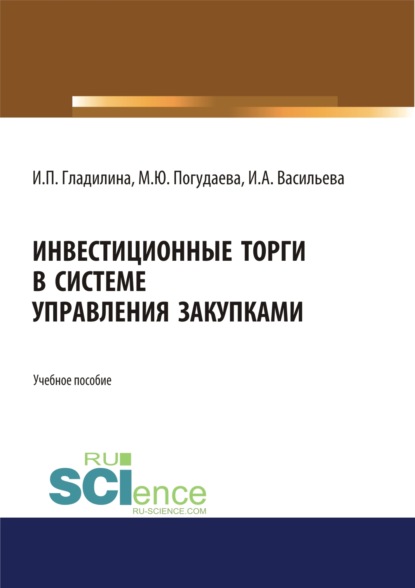 И.П. Гладилина, М.Ю. Погудаева, И.А. Васильева

ИНВЕСТИЦИОННЫЕ ТОРГИ В СИСТЕМЕ УПРАВЛЕНИЯ ЗАКУПКАМИ

Учебное пособие

RU SCIence
RU-SCIENCE.COM